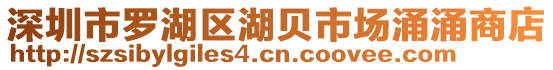 深圳市罗湖区湖贝市场涌涌商店
http://szsibylgiles4.cn.coovee.com